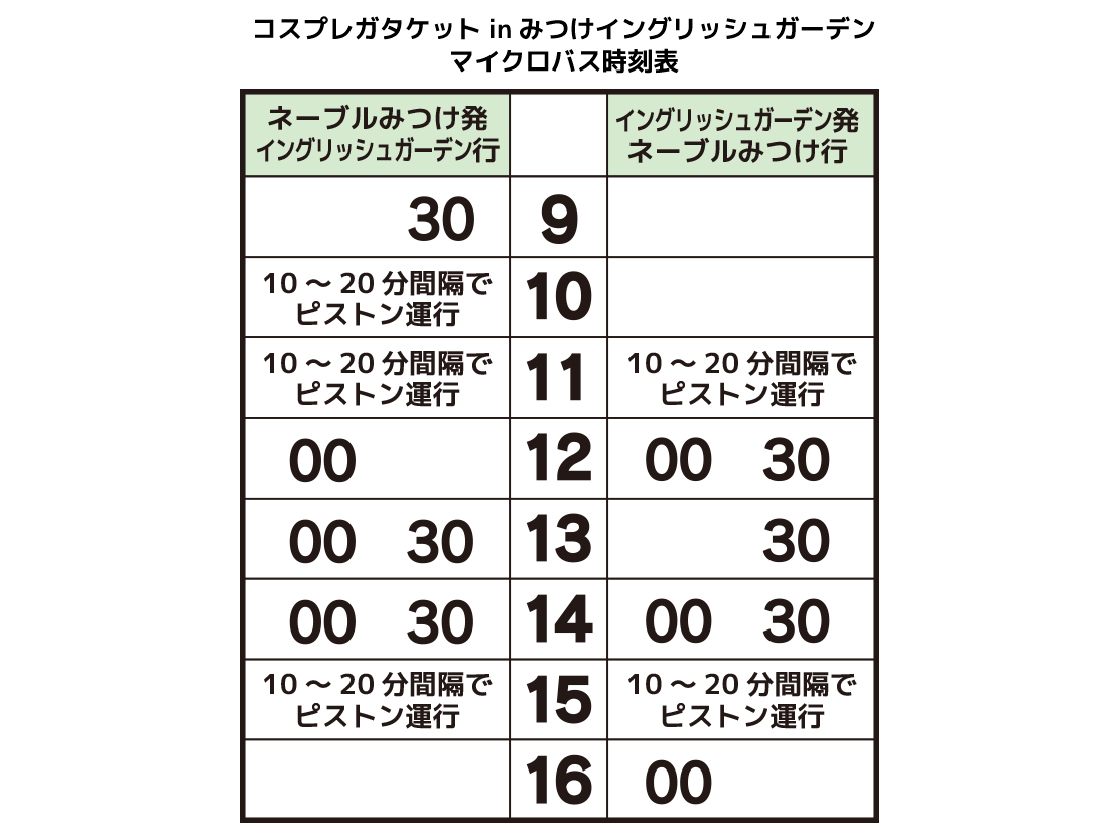 コスプレガタケット in みつけイングリッシュガーデン
マイクロバス時刻表

| ネーブルみつけ発 イングリッシュガーデン行 | | イングリッシュガーデン発 ネーブルみつけ行 |
|---|---|---|
| 30 | 9 | |
| 10 ～ 20 分間隔で ピストン運行 | 10 | |
| 10 ～ 20 分間隔で ピストン運行 | 11 | 10 ～ 20 分間隔で ピストン運行 |
| 00 | 12 | 00　30 |
| 00　30 | 13 | 30 |
| 00　30 | 14 | 00　30 |
| 10 ～ 20 分間隔で ピストン運行 | 15 | 10 ～ 20 分間隔で ピストン運行 |
| | 16 | 00 |